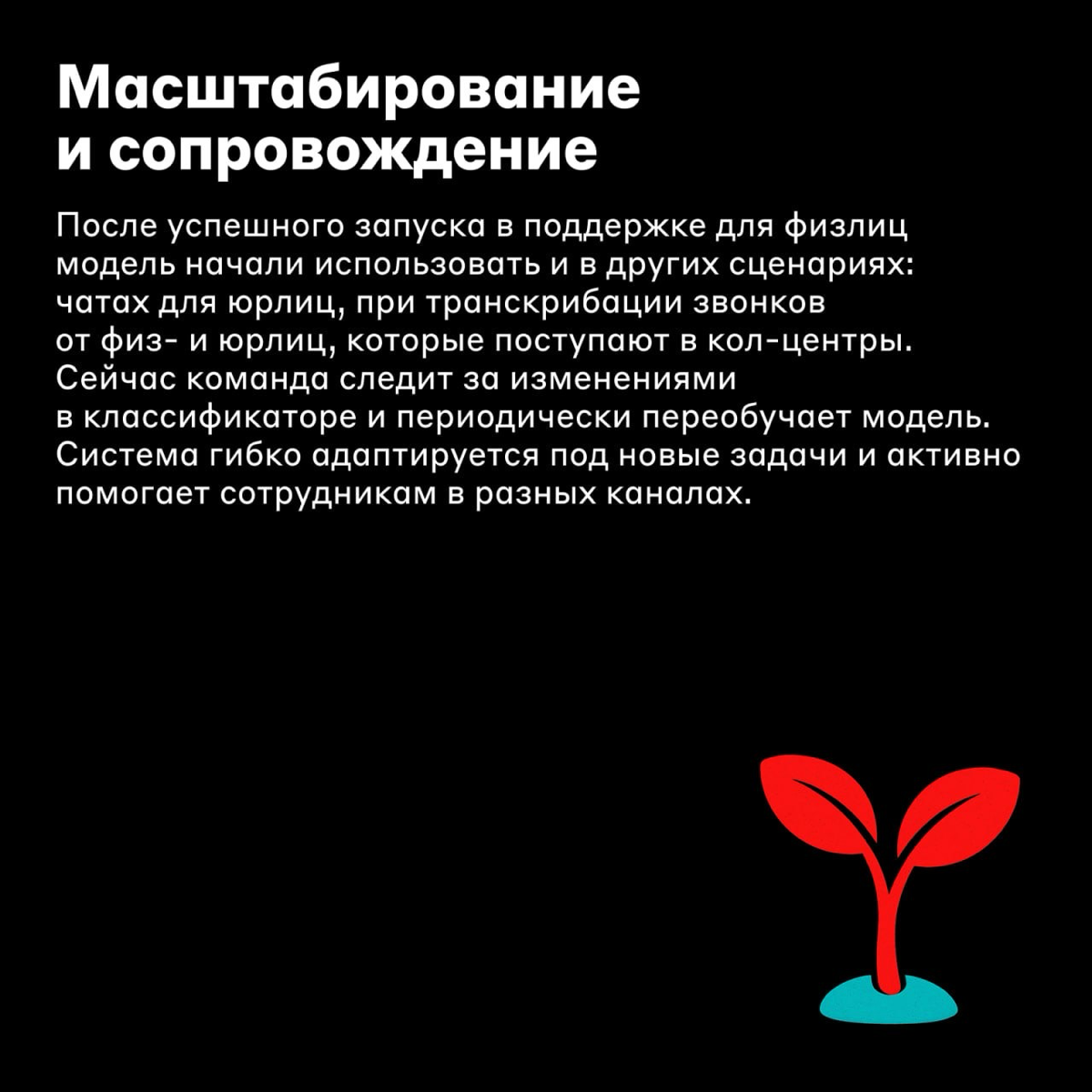 Масштабирование и сопровождение

После успешного запуска в поддержке для физлиц модель начали использовать и в других сценариях: чатах для юрлиц, при транскрибации звонков от физ- и юрлиц, которые поступают в кол-центры. Сейчас команда следит за изменениями в классификаторе и периодически переобучает модель. Система гибко адаптируется под новые задачи и активно помогает сотрудникам в разных каналах.